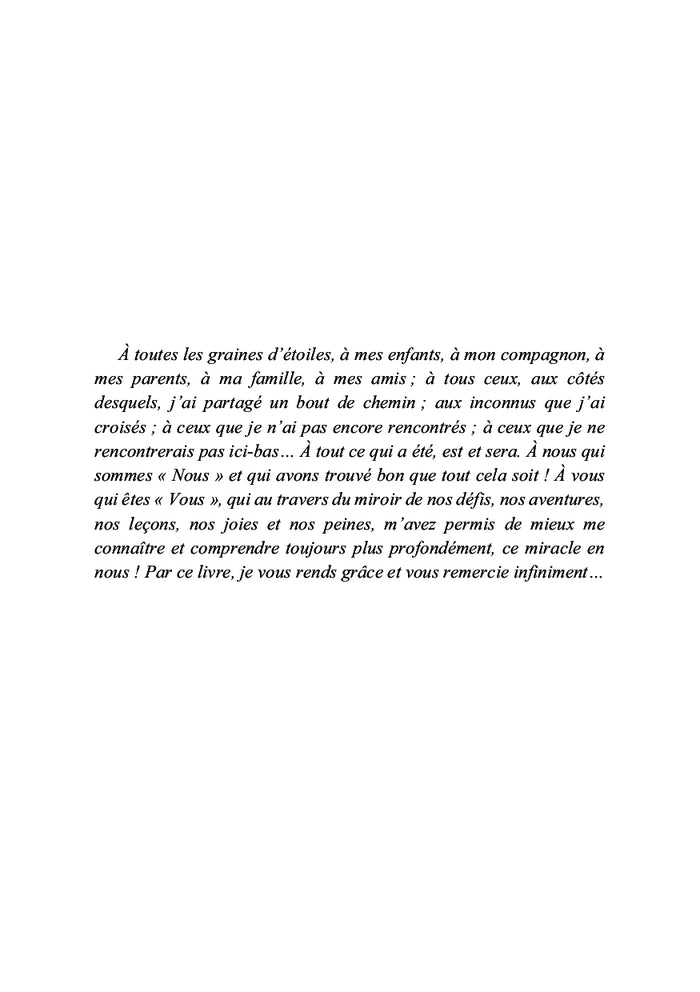 À toutes les graines d'étoiles, à mes enfants, à mon compagnon, à mes parents, à ma famille, à mes amis ; à tous ceux, aux côtés desquels, j'ai partagé un bout de chemin ; aux inconnus que j'ai croisés ; à ceux que je n'ai pas encore rencontrés ; à ceux que je ne rencontrerais pas ici-bas… À tout ce qui a été, est et sera. À nous qui sommes « Nous » et qui avons trouvé bon que tout cela soit ! À vous qui êtes « Vous », qui au travers du miroir de nos défis, nos aventures, nos leçons, nos joies et nos peines, m'avez permis de mieux me connaître et comprendre toujours plus profondément, ce miracle en nous ! Par ce livre, je vous rends grâce et vous remercie infiniment…